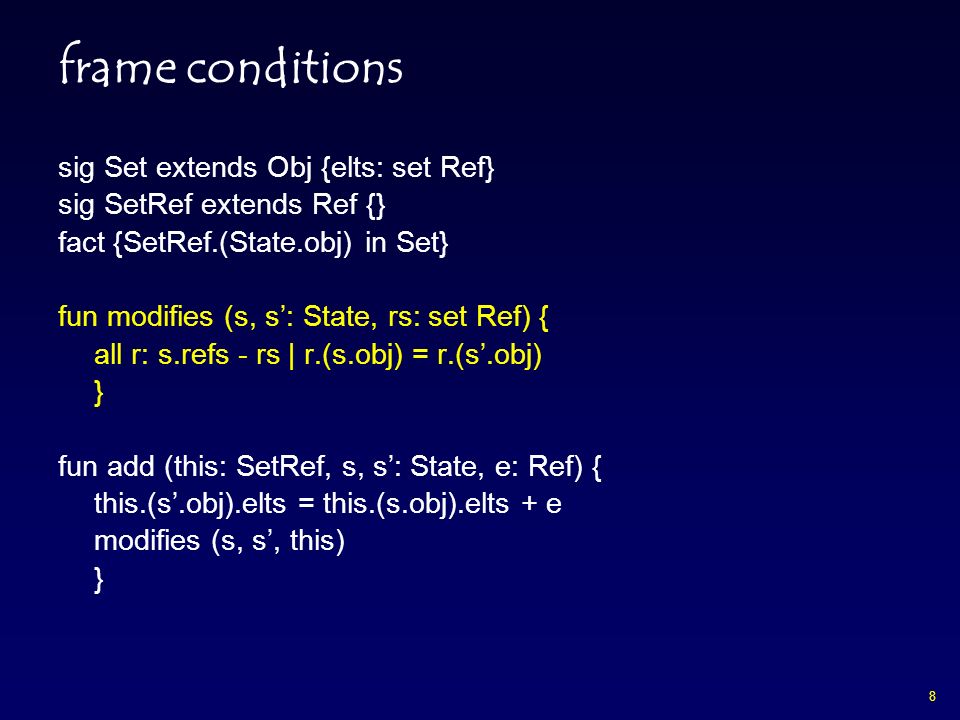 frame conditions

sig Set extends Obj {elts: set Ref}
sig SetRef extends Ref {}
fact {SetRef.(State.obj) in Set}

fun modifies (s, s’: State, rs: set Ref) {
all r: s.refs - rs | r.(s.obj) = r.(s’.obj)
}

fun add (this: SetRef, s, s’: State, e: Ref) {
this.(s’.obj).elts = this.(s.obj).elts + e
modifies (s, s’, this)
}

8